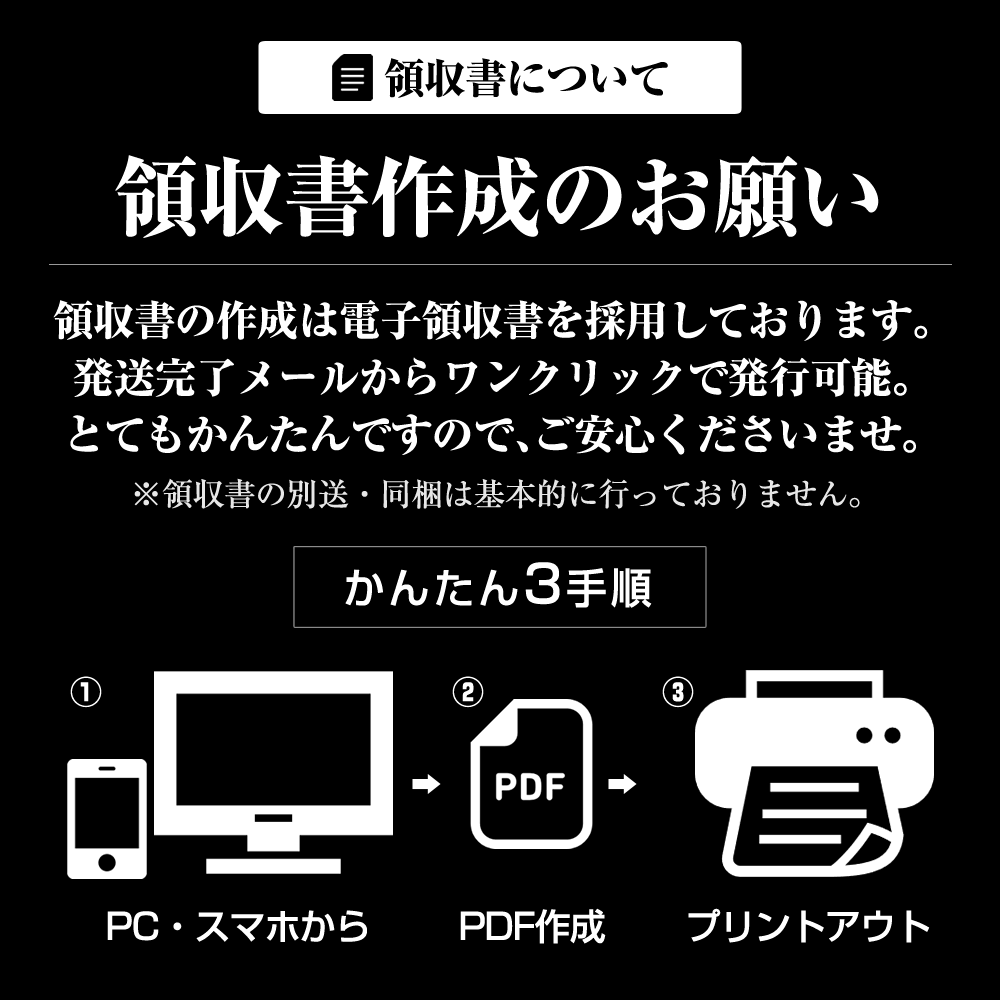 領収書について

領収書作成のお願い

領収書の作成は電子領収書を採用しております。
発送完了メールからワンクリックで発行可能。
とてもかんたんですので、ご安心くださいませ。
※領収書の別送・同梱は基本的に行っておりません。

かんたん3手順

①

②

PDF

③

PC・スマホから

PDF作成

プリントアウト